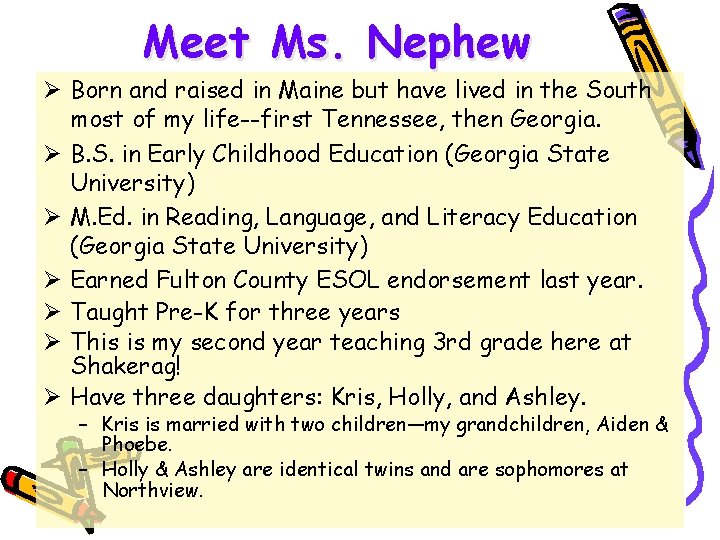 Meet Ms. Nephew

➢ Born and raised in Maine but have lived in the South most of my life--first Tennessee, then Georgia.
➢ B.S. in Early Childhood Education (Georgia State University)
➢ M.Ed. in Reading, Language, and Literacy Education (Georgia State University)
➢ Earned Fulton County ESOL endorsement last year.
➢ Taught Pre-K for three years
➢ This is my second year teaching 3rd grade here at Shakerag!
➢ Have three daughters: Kris, Holly, and Ashley.
– Kris is married with two children—my grandchildren, Aiden & Phoebe.
– Holly & Ashley are identical twins and are sophomores at Northview.